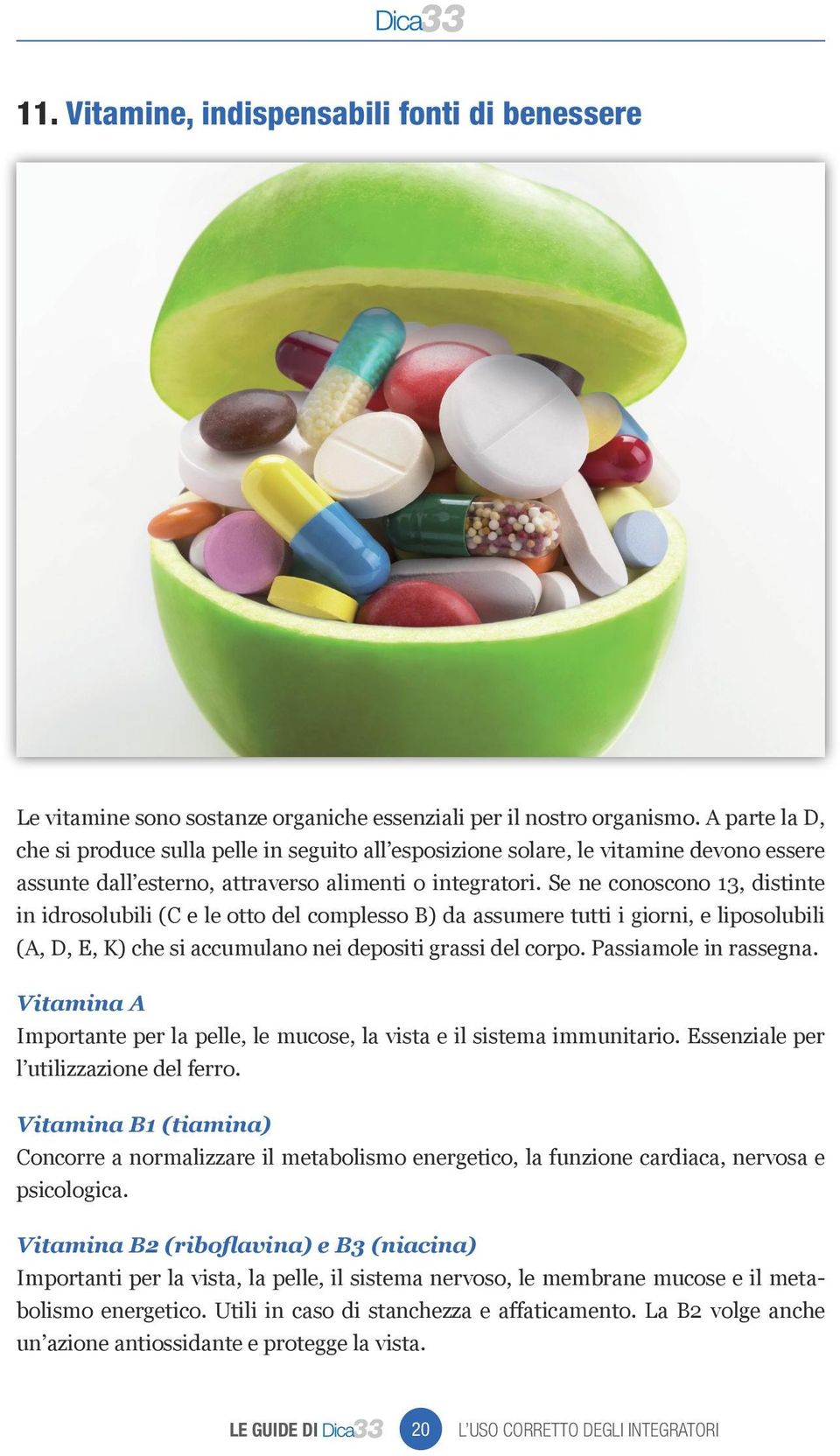 Dica33

11. Vitamine, indispensabili fonti di benessere

Le vitamine sono sostanze organiche essenziali per il nostro organismo. A parte la D, che si produce sulla pelle in seguito all'esposizione solare, le vitamine devono essere assunte dall'esterno, attraverso alimenti o integratori. Se ne conoscono 13, distinte in idrosolubili (C e le otto del complesso B) da assumere tutti i giorni, e liposolubili (A, D, E, K) che si accumulano nei depositi grassi del corpo. Passiamole in rassegna.

Vitamina A
Importante per la pelle, le mucose, la vista e il sistema immunitario. Essenziale per l'utilizzazione del ferro.

Vitamina B1 (tiamina)
Concorre a normalizzare il metabolismo energetico, la funzione cardiaca, nervosa e psicologica.

Vitamina B2 (riboflavina) e B3 (niacina)
Importanti per la vista, la pelle, il sistema nervoso, le membrane mucose e il metabolismo energetico. Utili in caso di stanchezza e affaticamento. La B2 volge anche un'azione antiossidante e protegge la vista.

LE GUIDE DI Dica33 20 L'USO CORRETTO DEGLI INTEGRATORI